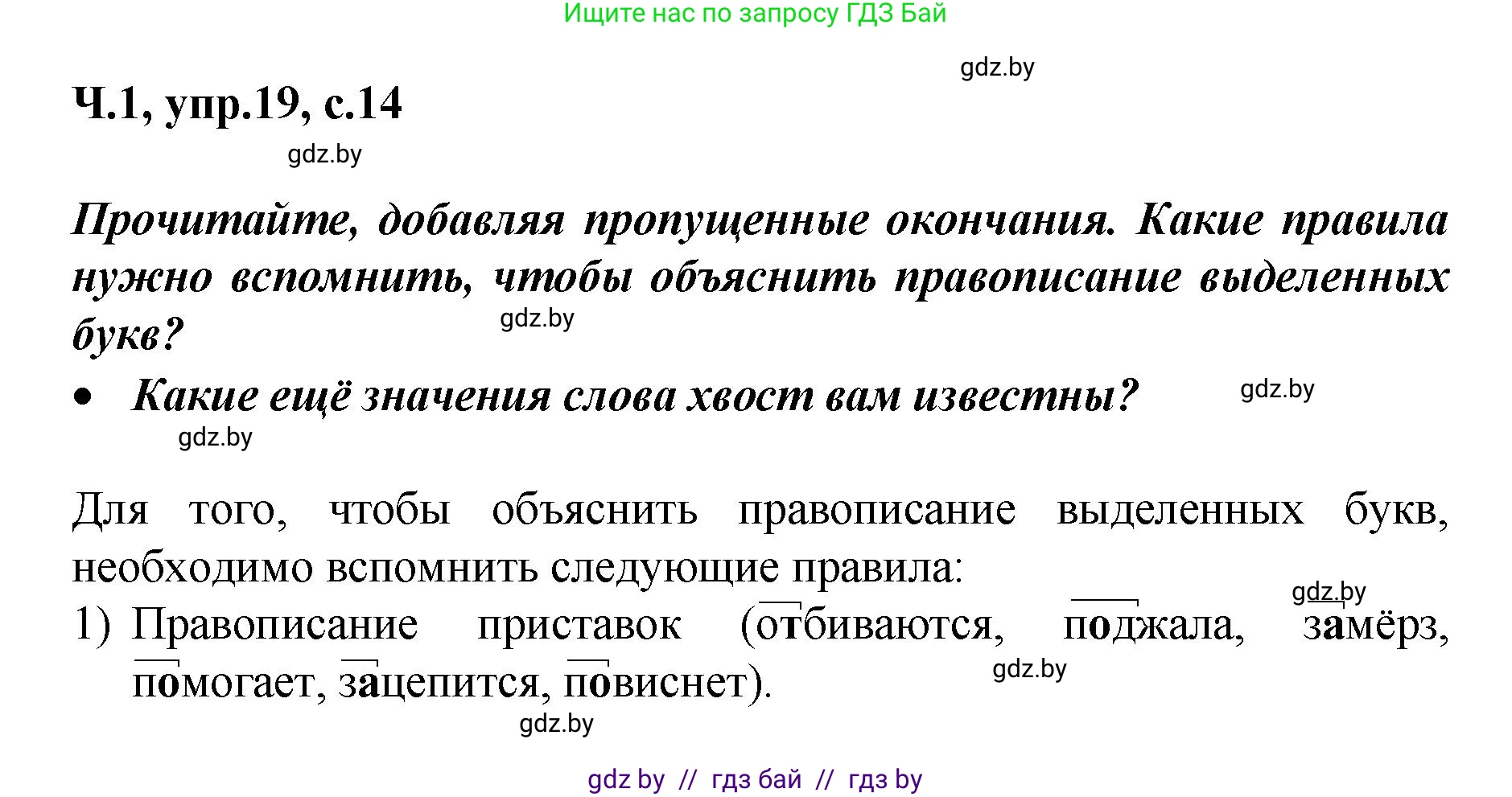 Ищите нас по запросу ГДЗ Бай

gdz.by

Ч.1, упр.19, с.14

gdz.by

Прочитайте, добавляя пропущенные окончания. Какие правила нужно вспомнить, чтобы объяснить правописание выделенных букв?

gdz.by

• Какие ещё значения слова хвост вам известны?

gdz.by

gdz.by

Для того, чтобы объяснить правописание выделенных букв, необходимо вспомнить следующие правила:

gdz.by

1) Правописание приставок (отбиваются, поджала, замёрз, помогает, зацепится, повиснет).

gdz.by

gdz.by

gdz by // гдз бай // гдз by